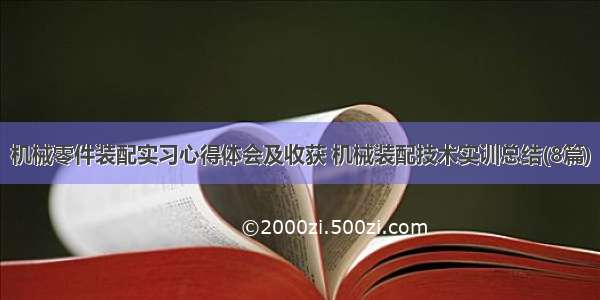 机械零件装配实习心得体会及收获 机械装配技术实训总结(8篇)

©2000zi.500zi.com